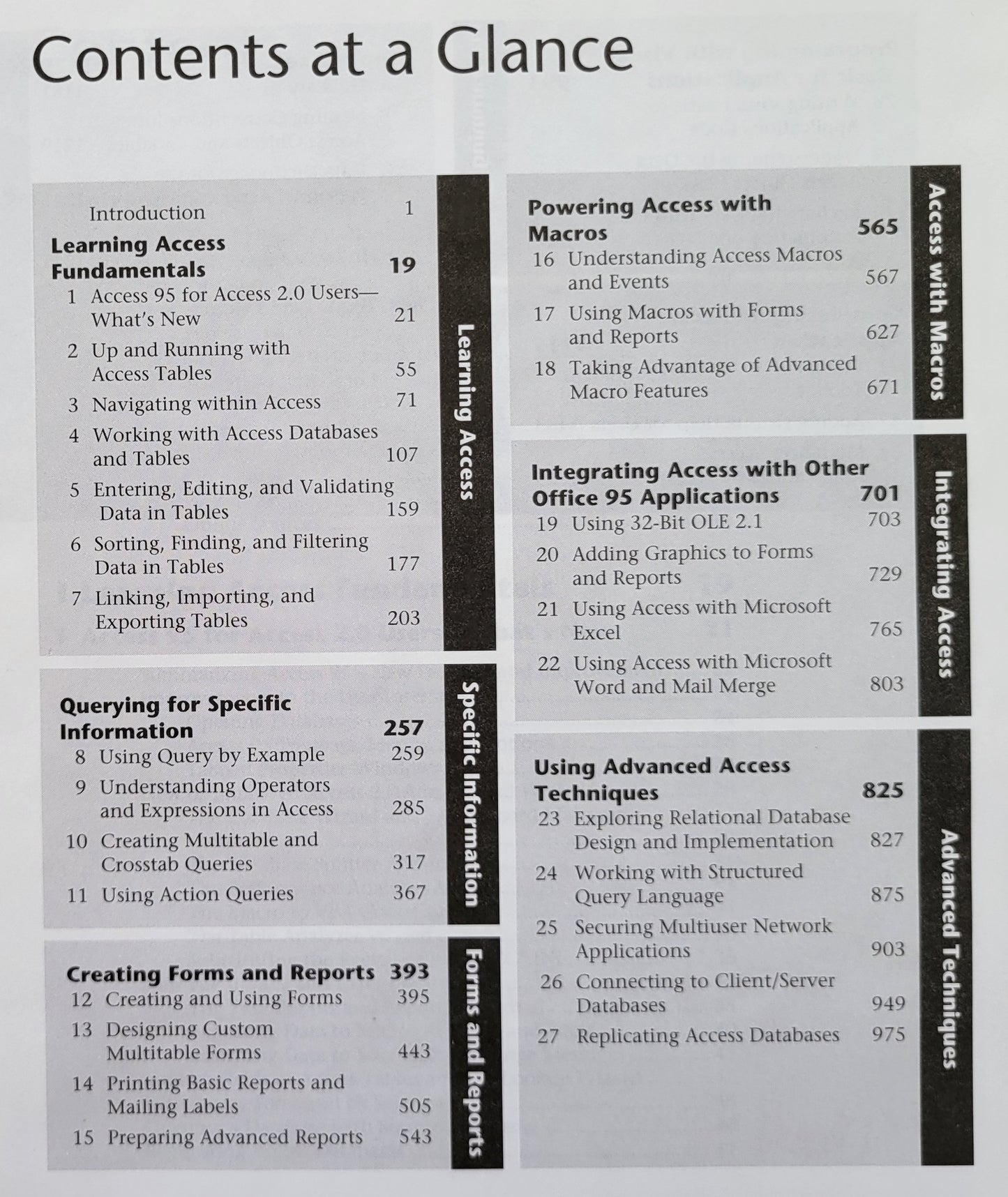 Contents at a Glance

Introduction 1

Learning Access Fundamentals 19
1 Access 95 for Access 2.0 Users—What's New 21
2 Up and Running with Access Tables 55
3 Navigating within Access 71
4 Working with Access Databases and Tables 107
5 Entering, Editing, and Validating Data in Tables 159
6 Sorting, Finding, and Filtering Data in Tables 177
7 Linking, Importing, and Exporting Tables 203

Learning Access

Querying for Specific Information 257
8 Using Query by Example 259
9 Understanding Operators and Expressions in Access 285
10 Creating Multitable and Crosstab Queries 317
11 Using Action Queries 367

Specific Information

Creating Forms and Reports 393
12 Creating and Using Forms 395
13 Designing Custom Multitable Forms 443
14 Printing Basic Reports and Mailing Labels 505
15 Preparing Advanced Reports 543

Forms and Reports

Powering Access with Macros 565
16 Understanding Access Macros and Events 567
17 Using Macros with Forms and Reports 627
18 Taking Advantage of Advanced Macro Features 671

Access with Macros

Integrating Access with Other Office 95 Applications 701
19 Using 32-Bit OLE 2.1 703
20 Adding Graphics to Forms and Reports 729
21 Using Access with Microsoft Excel 765
22 Using Access with Microsoft Word and Mail Merge 803

Integrating Access

Using Advanced Access Techniques 825
23 Exploring Relational Database Design and Implementation 827
24 Working with Structured Query Language 875
25 Securing Multiuser Network Applications 903
26 Connecting to Client/Server Databases 949
27 Replicating Access Databases 975

Advanced Techniques